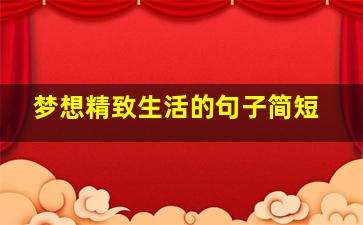 梦想精致生活的句子简短